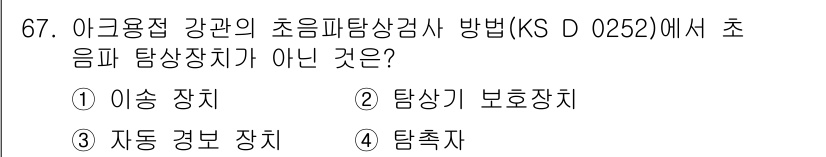 67. 아크용접 강관의 초음파탐상검사 방법(KS D 0252)에서 초음파 탐상장치가 아닌 것은?

① 이송 장치
② 탐상기 보호장치
③ 자동 경보 장치
④ 탐촉자